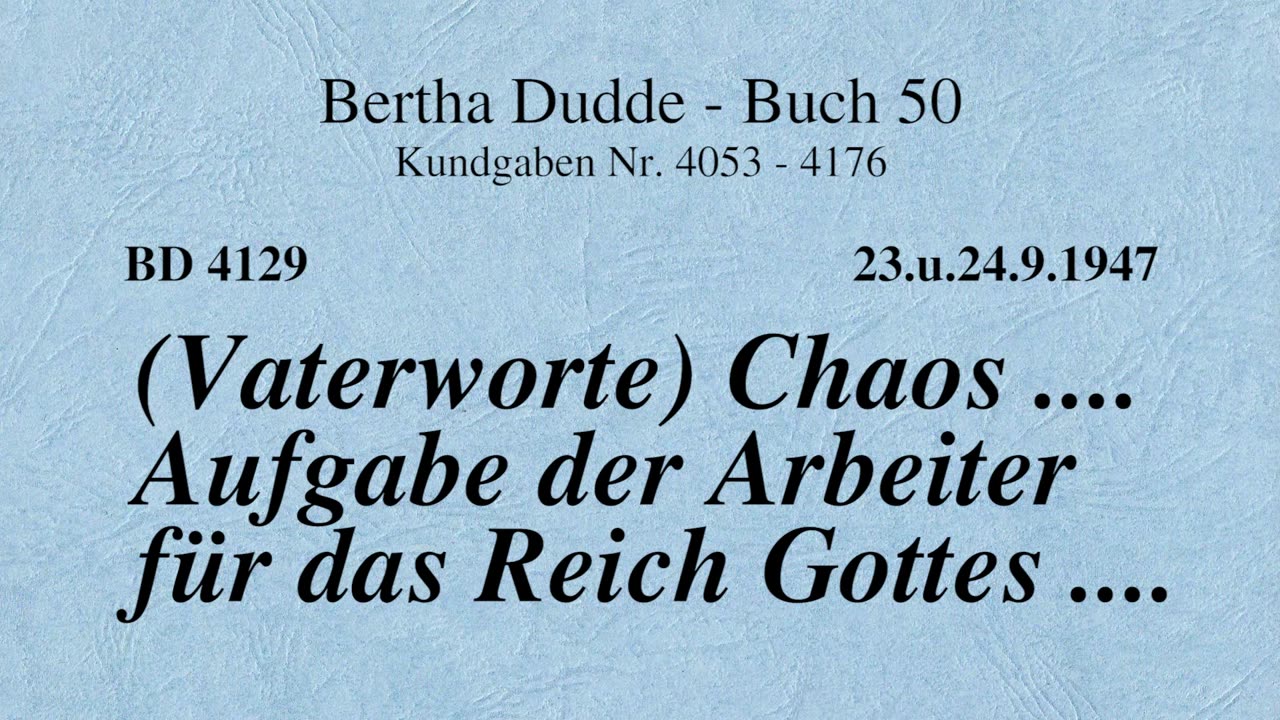 Bertha Dudde - Buch 50
Kundgaben Nr. 4053 - 4176

BD 4129

23.u.24.9.1947

(Vaterworte) Chaos .... Aufgabe der Arbeiter für das Reich Gottes ....